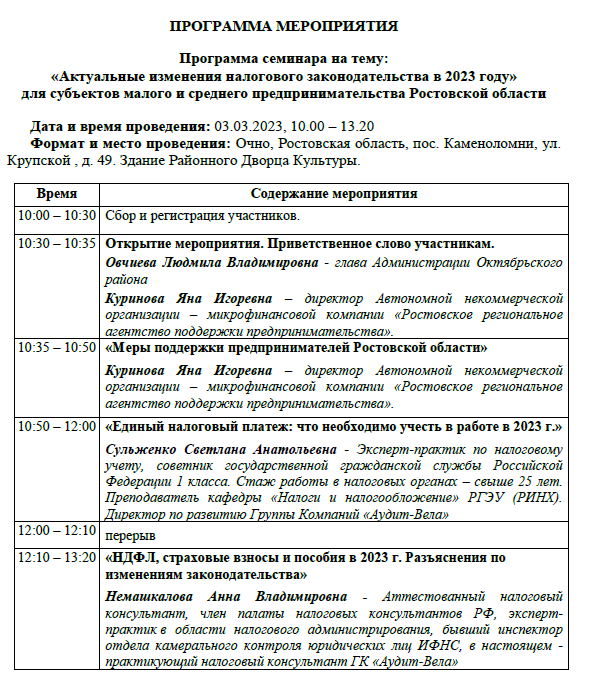 ПРОГРАММА МЕРОПРИЯТИЯ

Программа семинара на тему:
«Актуальные изменения налогового законодательства в 2023 году»
для субъектов малого и среднего предпринимательства Ростовской области

Дата и время проведения: 03.03.2023, 10.00 – 13.20
Формат и место проведения: Очно, Ростовская область, пос. Каменоломни, ул. Крупской , д. 49. Здание Районного Дворца Культуры.

| Время | Содержание мероприятия |
|---|---|
| 10:00 – 10:30 | Сбор и регистрация участников. |
| 10:30 – 10:35 | Открытие мероприятия. Приветственное слово участникам. Овчиева Людмила Владимировна - глава Администрации Октябрьского района Куринова Яна Игоревна – директор Автономной некоммерческой организации – микрофинансовой компании «Ростовское региональное агентство поддержки предпринимательства». |
| 10:35 – 10:50 | «Меры поддержки предпринимателей Ростовской области» Куринова Яна Игоревна – директор Автономной некоммерческой организации – микрофинансовой компании «Ростовское региональное агентство поддержки предпринимательства». |
| 10:50 – 12:00 | «Единый налоговый платеж: что необходимо учесть в работе в 2023 г.» Сульженко Светлана Анатольевна - Эксперт-практик по налоговому учету, советник государственной гражданской службы Российской Федерации 1 класса. Стаж работы в налоговых органах – свыше 25 лет. Преподаватель кафедры «Налоги и налогообложение» РГЭУ (РИНХ). Директор по развитию Группы Компаний «Аудит-Вела» |
| 12:00 – 12:10 | перерыв |
| 12:10 – 13:20 | «НДФЛ, страховые взносы и пособия в 2023 г. Разъяснения по изменениям законодательства» Немашкалова Анна Владимировна - Аттестованный налоговый консультант, член палаты налоговых консультантов РФ, эксперт-практик в области налогового администрирования, бывший инспектор отдела камерального контроля юридических лиц ИФНС, в настоящем - практикующий налоговый консультант ГК «Аудит-Вела» |